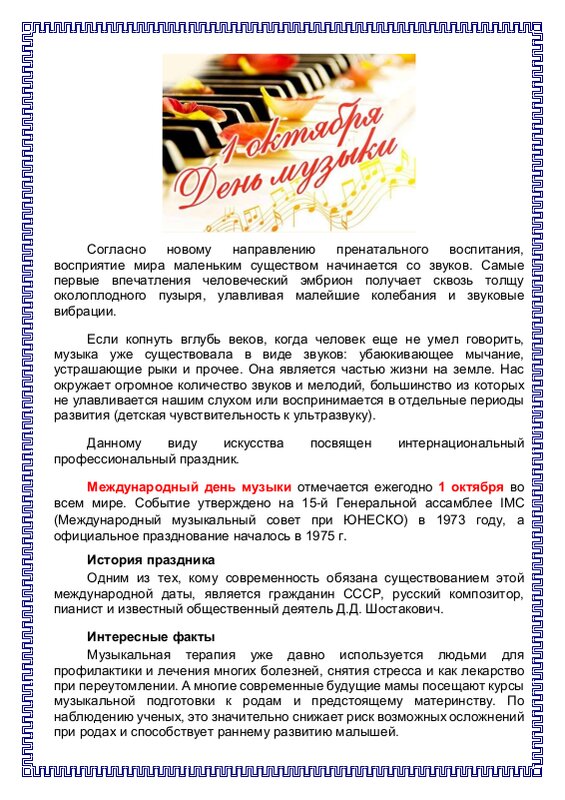 1 октября
День музыки

Согласно новому направлению пренатального воспитания, восприятие мира маленьким существом начинается со звуков. Самые первые впечатления человеческий эмбрион получает сквозь толщу околоплодного пузыря, улавливая малейшие колебания и звуковые вибрации.

Если копнуть вглубь веков, когда человек еще не умел говорить, музыка уже существовала в виде звуков: убаюкивающее мычание, устрашающие рыки и прочее. Она является частью жизни на земле. Нас окружает огромное количество звуков и мелодий, большинство из которых не улавливается нашим слухом или воспринимается в отдельные периоды развития (детская чувствительность к ультразвуку).

Данному виду искусства посвящен интернациональный профессиональный праздник.

Международный день музыки отмечается ежегодно 1 октября во всем мире. Событие утверждено на 15-й Генеральной ассамблее IMC (Международный музыкальный совет при ЮНЕСКО) в 1973 году, а официальное празднование началось в 1975 г.

История праздника
Одним из тех, кому современность обязана существованием этой международной даты, является гражданин СССР, русский композитор, пианист и известный общественный деятель Д.Д. Шостакович.

Интересные факты
Музыкальная терапия уже давно используется людьми для профилактики и лечения многих болезней, снятия стресса и как лекарство при переутомлении. А многие современные будущие мамы посещают курсы музыкальной подготовки к родам и предстоящему материнству. По наблюдению ученых, это значительно снижает риск возможных осложнений при родах и способствует раннему развитию малышей.